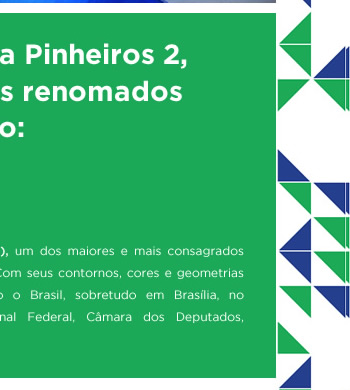 a Pinheiros 2,
s renomados
o:

), um dos maiores e mais consagrados Com seus contornos, cores e geometrias o o Brasil, sobretudo em Brasília, no nal Federal, Câmara dos Deputados,